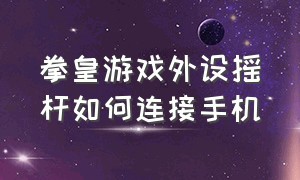 拳皇游戏外设摇杆如何连接手机